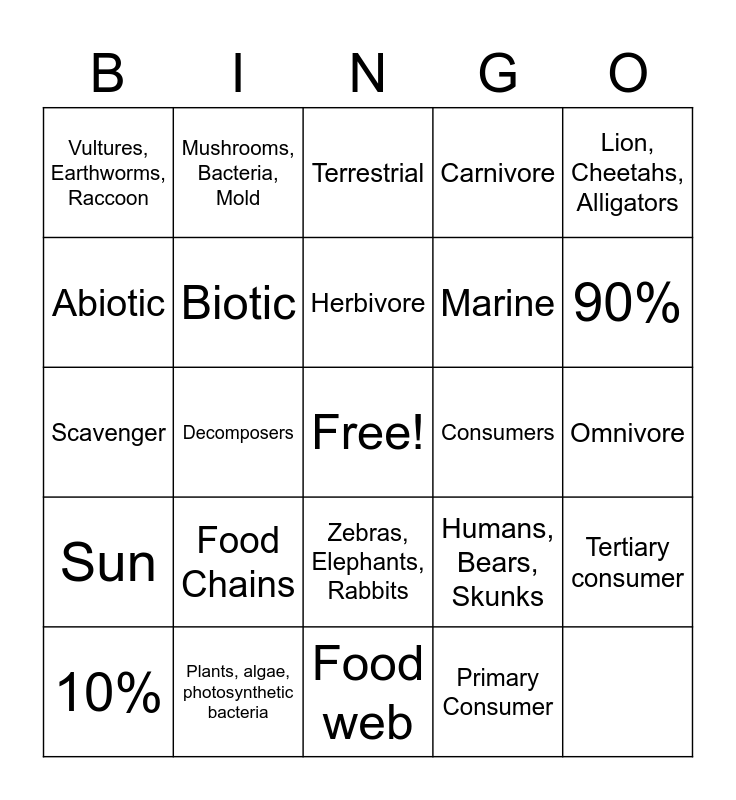 | B | I | N | G | O |
|---|---|---|---|---|
| Vultures, Earthworms, Raccoon | Mushrooms, Bacteria, Mold | Terrestrial | Carnivore | Lion, Cheetahs, Alligators |
| Abiotic | Biotic | Herbivore | Marine | 90% |
| Scavenger | Decomposers | Free! | Consumers | Omnivore |
| Sun | Food Chains | Zebras, Elephants, Rabbits | Humans, Bears, Skunks | Tertiary consumer |
| 10% | Plants, algae, photosynthetic bacteria | Food web | Primary Consumer | |